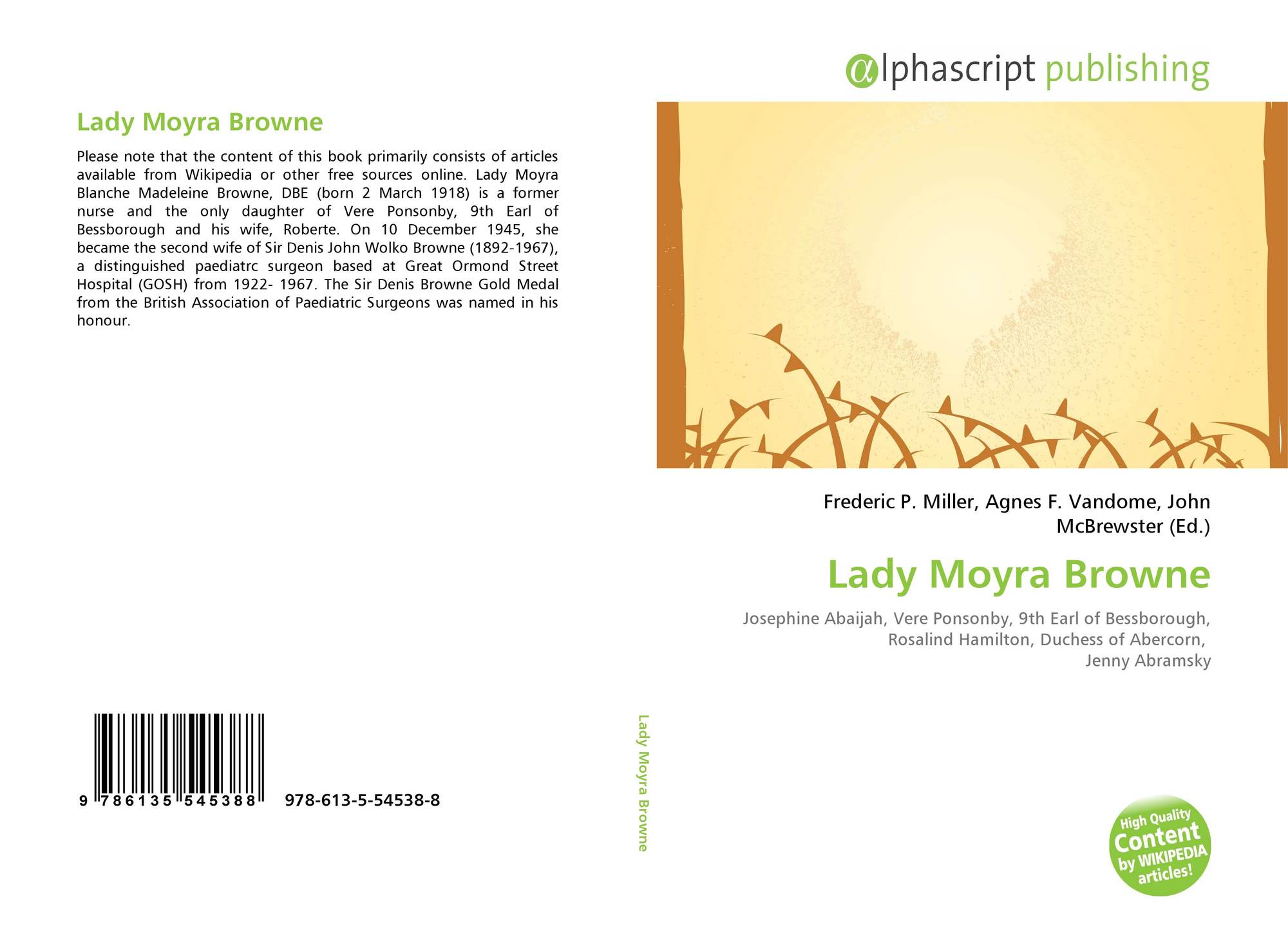 Lady Moyra Browne

Please note that the content of this book primarily consists of articles available from Wikipedia or other free sources online. Lady Moyra Blanche Madeleine Browne, DBE (born 2 March 1918) is a former nurse and the only daughter of Vere Ponsonby, 9th Earl of Bessborough and his wife, Roberte. On 10 December 1945, she became the second wife of Sir Denis John Wolko Browne (1892-1967), a distinguished paediatrc surgeon based at Great Ormond Street Hospital (GOSH) from 1922- 1967. The Sir Denis Browne Gold Medal from the British Association of Paediatric Surgeons was named in his honour.

9 786135 545388 978-613-5-54538-8

Lady Moyra Browne

alphascript publishing

Frederic P. Miller, Agnes F. Vandome, John McBrewster (Ed.)

Lady Moyra Browne

Josephine Abaijah, Vere Ponsonby, 9th Earl of Bessborough, Rosalind Hamilton, Duchess of Abercorn, Jenny Abramsky

High Quality Content by WIKIPEDIA articles!